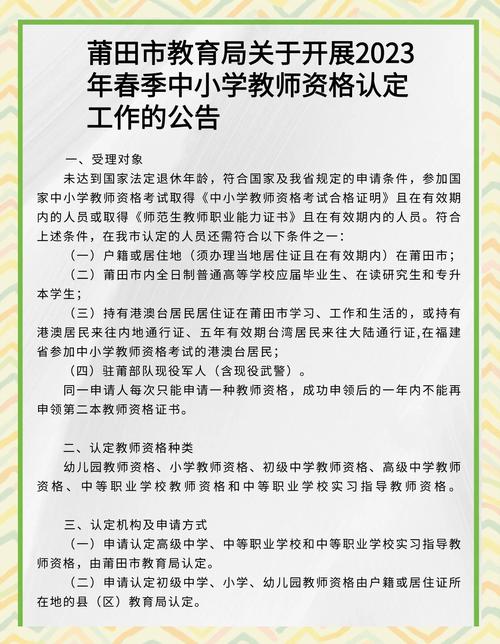 莆田市教育局关于开展2023年春季中小学教师资格认定工作的公告

一、受理对象

未达到国家法定退休年龄，符合国家及我省规定的申请条件，参加国家中小学教师资格考试取得《中小学教师资格考试合格证明》且在有效期内的人员或取得《师范生教师职业能力证书》且在有效期内的人员。符合上述条件，在我市认定的人员还需符合以下条件之一：

（一）户籍或居住地（须办理当地居住证且在有效期内）在莆田市；

（二）莆田市内全日制普通高等学校应届毕业生、在读研究生和专升本学生；

（三）持有港澳台居民居住证在莆田市学习、工作和生活的，或持有港澳居民来往内地通行证、五年有效期台湾居民来往大陆通行证,在福建省参加中小学教师资格考试的港澳台居民；

（四）驻莆部队现役军人（含现役武警）。

同一申请人每次只能申请一种教师资格，成功申领后的一年内不能再申领第二本教师资格证书。

二、认定教师资格种类

幼儿园教师资格、小学教师资格、初级中学教师资格、高级中学教师资格、中等职业学校教师资格和中等职业学校实习指导教师资格。

三、认定机构及申请方式

（一）申请认定高级中学、中等职业学校和中等职业学校实习指导教师资格，由莆田市教育局认定。

（二）申请认定初级中学、小学、幼儿园教师资格由户籍或居住证所在地的县（区）教育局认定。